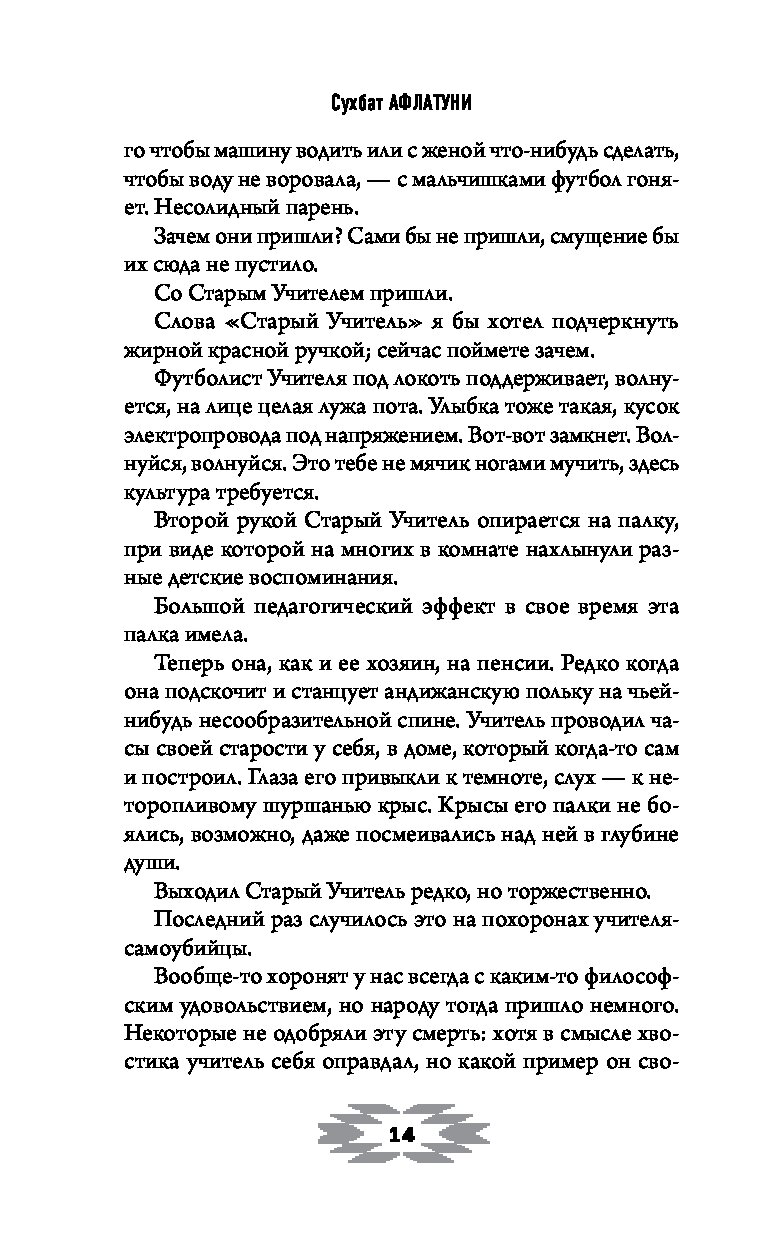 Сухбат АФЛАТУНИ

го чтобы машину водить или с женой что-нибудь сделать, чтобы воду не воровала, — с мальчишками футбол гоняет. Несолидный парень.

Зачем они пришли? Сами бы не пришли, смущение бы их сюда не пустило.

Со Старым Учителем пришли.

Слова «Старый Учитель» я бы хотел подчеркнуть жирной красной ручкой; сейчас поймете зачем.

Футболист Учителя под локоть поддерживает, волнуется, на лице целая лужа пота. Улыбка тоже такая, кусок электропровода под напряжением. Вот-вот замкнет. Волнуйся, волнуйся. Это тебе не мячик ногами мучить, здесь культура требуется.

Второй рукой Старый Учитель опирается на палку, при виде которой на многих в комнате нахлынули разные детские воспоминания.

Большой педагогический эффект в свое время эта палка имела.

Теперь она, как и ее хозяин, на пенсии. Редко когда она подскочит и станцует андижанскую польку на чьей-нибудь несообразительной спине. Учитель проводил часы своей старости у себя, в доме, который когда-то сам и построил. Глаза его привыкли к темноте, слух — к неторопливому шуршанью крыс. Крысы его палки не боялись, возможно, даже посмеивались над ней в глубине души.

Выходил Старый Учитель редко, но торжественно.

Последний раз случилось это на похоронах учителя-самоубийцы.

Вообще-то хоронят у нас всегда с каким-то философским удовольствием, но народу тогда пришло немного. Некоторые не одобряли эту смерть: хотя в смысле хвостика учитель себя оправдал, но какой пример он сво-

14